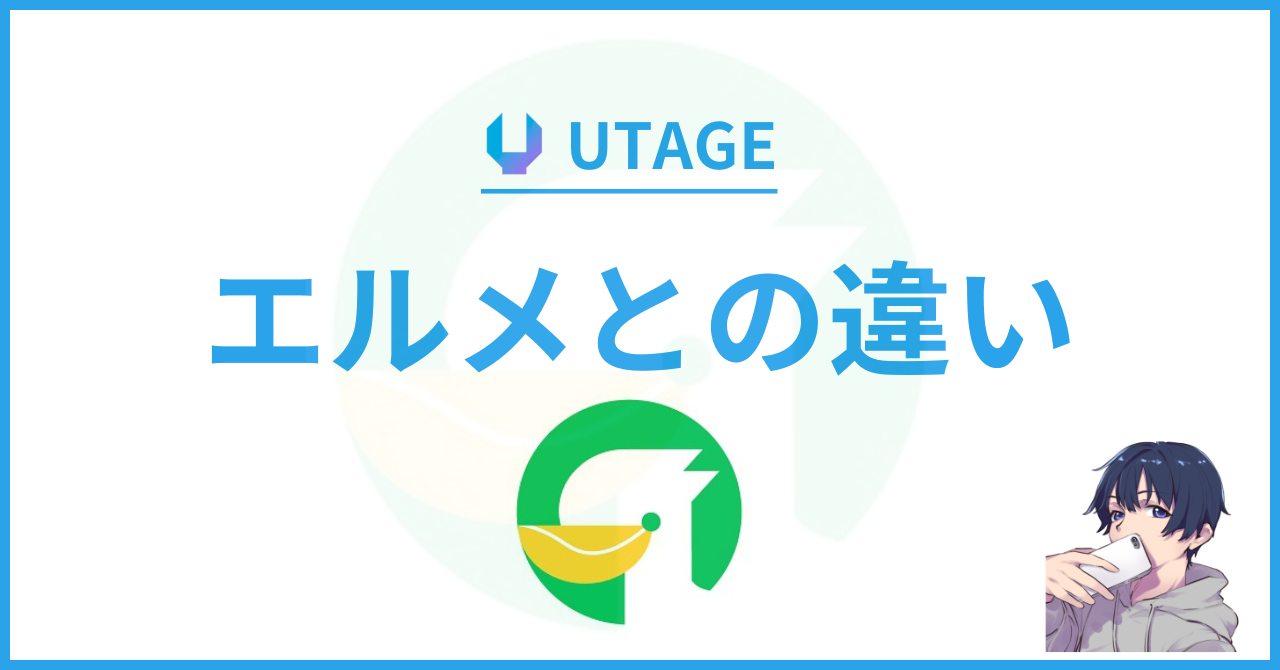 UTAGE

エルメとの違い